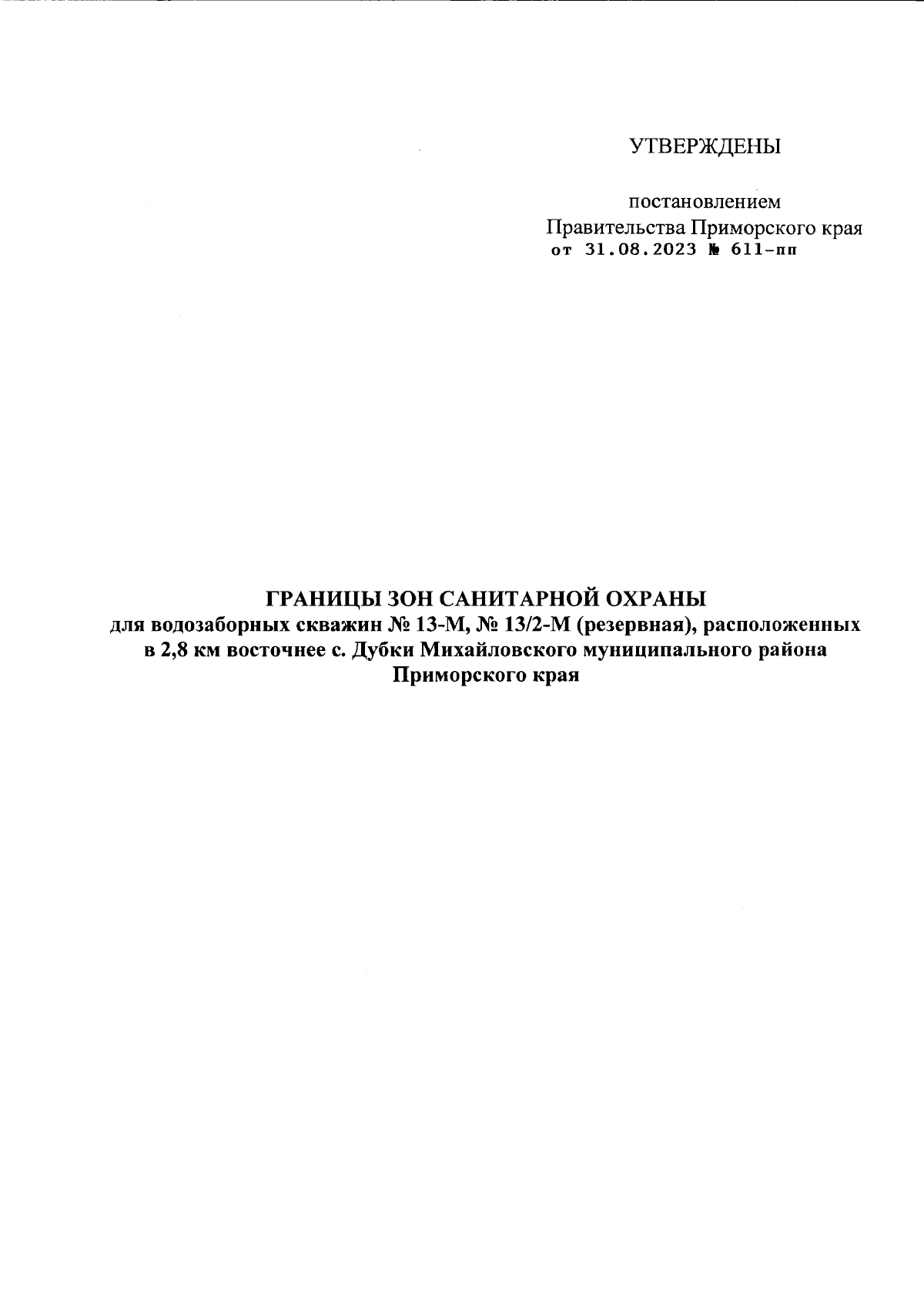 УТВЕРЖДЕНЫ

постановлением
Правительства Приморского края
от 31.08.2023 № 611-пп

ГРАНИЦЫ ЗОН САНИТАРНОЙ ОХРАНЫ
для водозаборных скважин № 13-М, № 13/2-М (резервная), расположенных в 2,8 км восточнее с. Дубки Михайловского муниципального района Приморского края